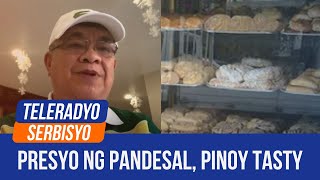 TELERADYO
SERBISYO

PRESYO NG PANDESAL, PINOY TASTY